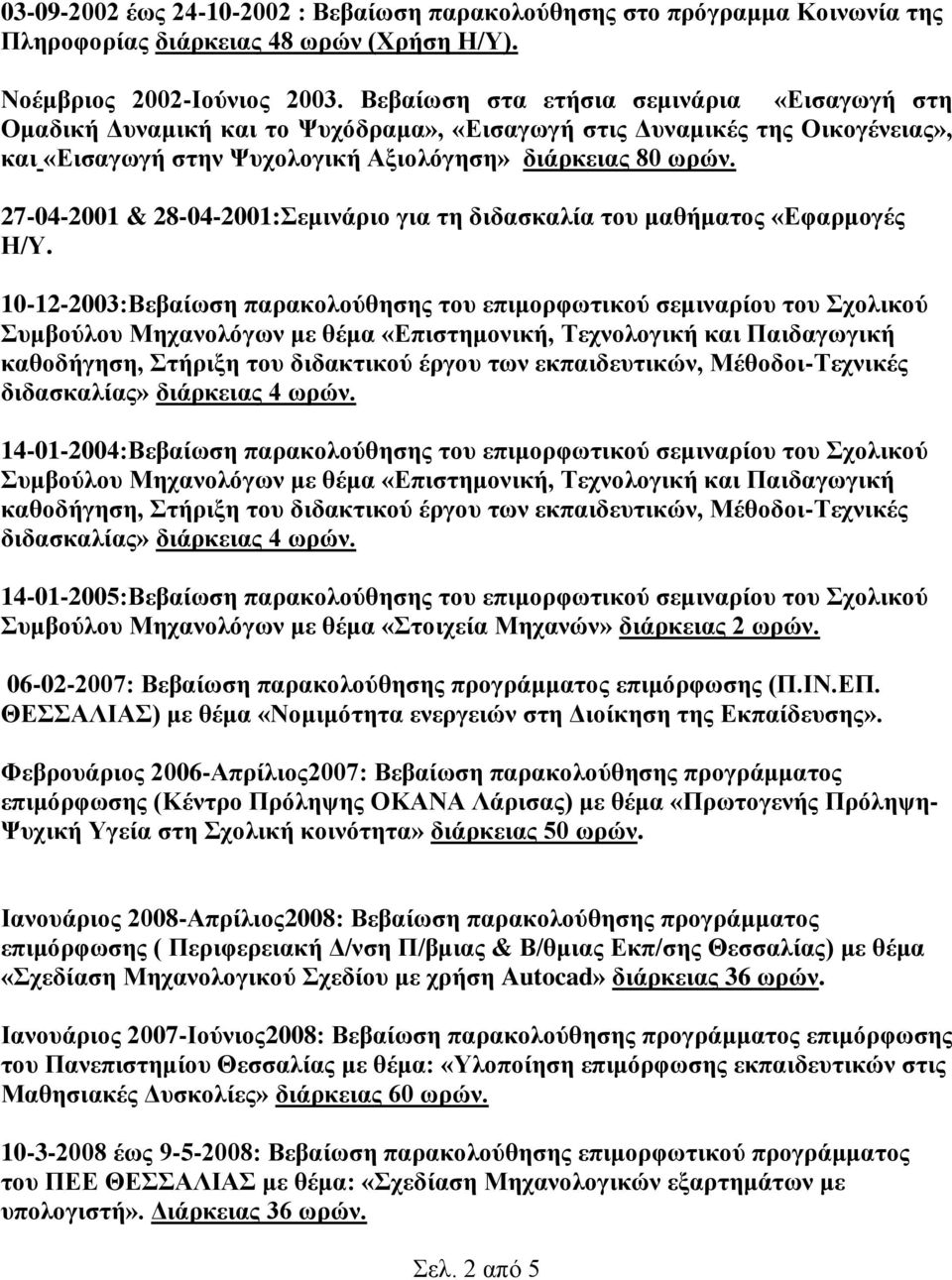 03-09-2002 έως 24-10-2002 : Βεβαίωση παρακολούθησης στο πρόγραμμα Κοινωνία της Πληροφορίας διάρκειας 48 ωρών (Χρήση Η/Υ).

Νοέμβριος 2002-Ιούνιος 2003. Βεβαίωση στα ετήσια σεμινάρια «Εισαγωγή στη Ομαδική Δυναμική και το Ψυχόδραμα», «Εισαγωγή στις Δυναμικές της Οικογένειας», και «Εισαγωγή στην Ψυχολογική Αξιολόγηση» διάρκειας 80 ωρών.

27-04-2001 & 28-04-2001:Σεμινάριο για τη διδασκαλία του μαθήματος «Εφαρμογές Η/Υ.

10-12-2003:Βεβαίωση παρακολούθησης του επιμορφωτικού σεμιναρίου του Σχολικού Συμβούλου Μηχανολόγων με θέμα «Επιστημονική, Τεχνολογική και Παιδαγωγική καθοδήγηση, Στήριξη του διδακτικού έργου των εκπαιδευτικών, Μέθοδοι-Τεχνικές διδασκαλίας» διάρκειας 4 ωρών.

14-01-2004:Βεβαίωση παρακολούθησης του επιμορφωτικού σεμιναρίου του Σχολικού Συμβούλου Μηχανολόγων με θέμα «Επιστημονική, Τεχνολογική και Παιδαγωγική καθοδήγηση, Στήριξη του διδακτικού έργου των εκπαιδευτικών, Μέθοδοι-Τεχνικές διδασκαλίας» διάρκειας 4 ωρών.

14-01-2005:Βεβαίωση παρακολούθησης του επιμορφωτικού σεμιναρίου του Σχολικού Συμβούλου Μηχανολόγων με θέμα «Στοιχεία Μηχανών» διάρκειας 2 ωρών.

06-02-2007: Βεβαίωση παρακολούθησης προγράμματος επιμόρφωσης (Π.ΙΝ.ΕΠ. ΘΕΣΣΑΛΙΑΣ) με θέμα «Νομιμότητα ενεργειών στη Διοίκηση της Εκπαίδευσης».

Φεβρουάριος 2006-Απρίλιος2007: Βεβαίωση παρακολούθησης προγράμματος επιμόρφωσης (Κέντρο Πρόληψης ΟΚΑΝΑ Λάρισας) με θέμα «Πρωτογενής Πρόληψη-Ψυχική Υγεία στη Σχολική κοινότητα» διάρκειας 50 ωρών.

Ιανουάριος 2008-Απρίλιος2008: Βεβαίωση παρακολούθησης προγράμματος επιμόρφωσης ( Περιφερειακή Δ/νση Π/βμιας & Β/θμιας Εκπ/σης Θεσσαλίας) με θέμα «Σχεδίαση Μηχανολογικού Σχεδίου με χρήση Autocad» διάρκειας 36 ωρών.

Ιανουάριος 2007-Ιούνιος2008: Βεβαίωση παρακολούθησης προγράμματος επιμόρφωσης του Πανεπιστημίου Θεσσαλίας με θέμα: «Υλοποίηση επιμόρφωσης εκπαιδευτικών στις Μαθησιακές Δυσκολίες» διάρκειας 60 ωρών.

10-3-2008 έως 9-5-2008: Βεβαίωση παρακολούθησης επιμορφωτικού προγράμματος του ΠΕΕ ΘΕΣΣΑΛΙΑΣ με θέμα: «Σχεδίαση Μηχανολογικών εξαρτημάτων με υπολογιστή». Διάρκειας 36 ωρών.

Σελ. 2 από 5